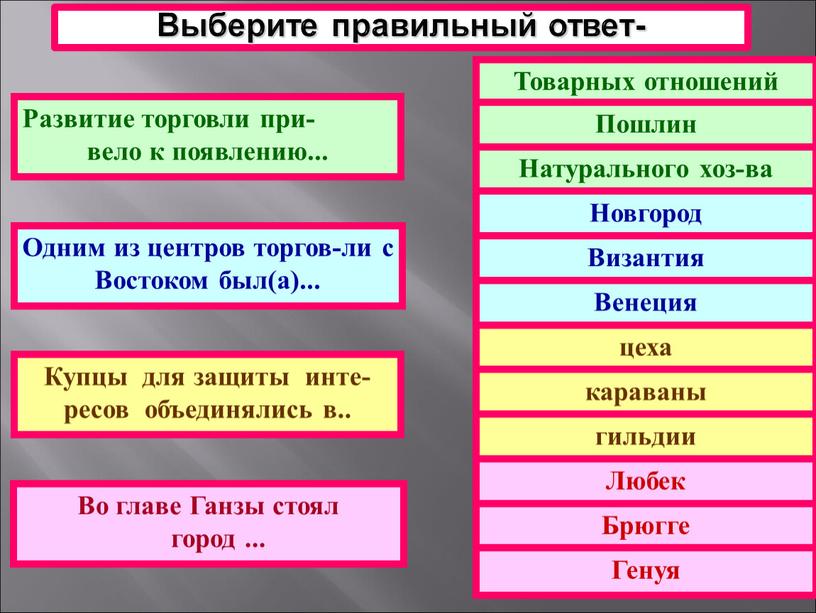 Выберите правильный ответ-

Развитие торговли привело к появлению...

Одним из центров торгов-ли с Востоком был(а)...

Купцы для защиты интересов объединялись в..

Во главе Ганзы стоял город ...

Товарных отношений

Пошлин

Натурального хоз-ва

Новгород

Византия

Венеция

цеха

караваны

гильдии

Любек

Брюгге

Генуя